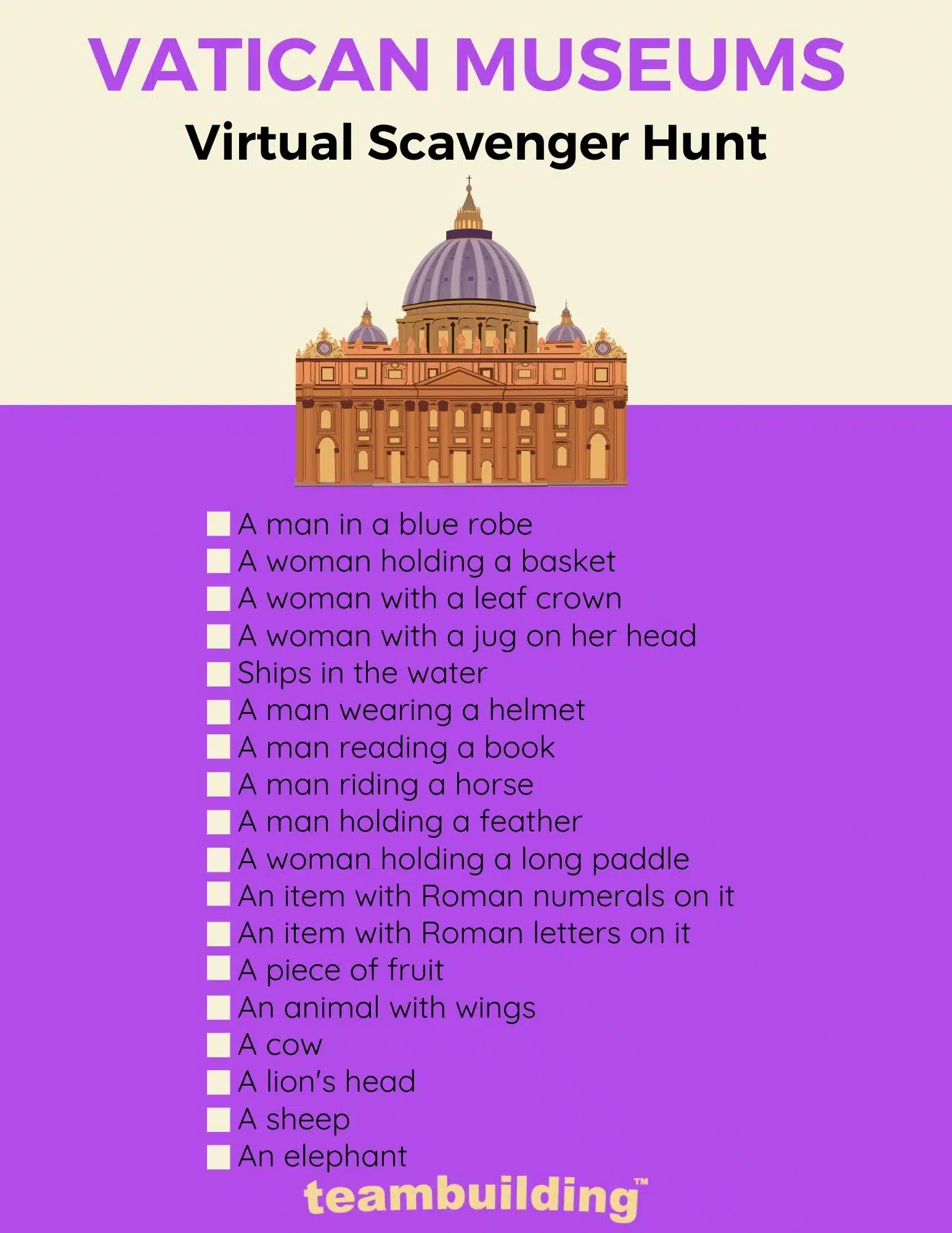 VATICAN MUSEUMS
Virtual Scavenger Hunt

A man in a blue robe
A woman holding a basket
A woman with a leaf crown
A woman with a jug on her head
Ships in the water
A man wearing a helmet
A man reading a book
A man riding a horse
A man holding a feather
A woman holding a long paddle
An item with Roman numerals on it
An item with Roman letters on it
A piece of fruit
An animal with wings
A cow
A lion's head
A sheep
An elephant

teambuilding™